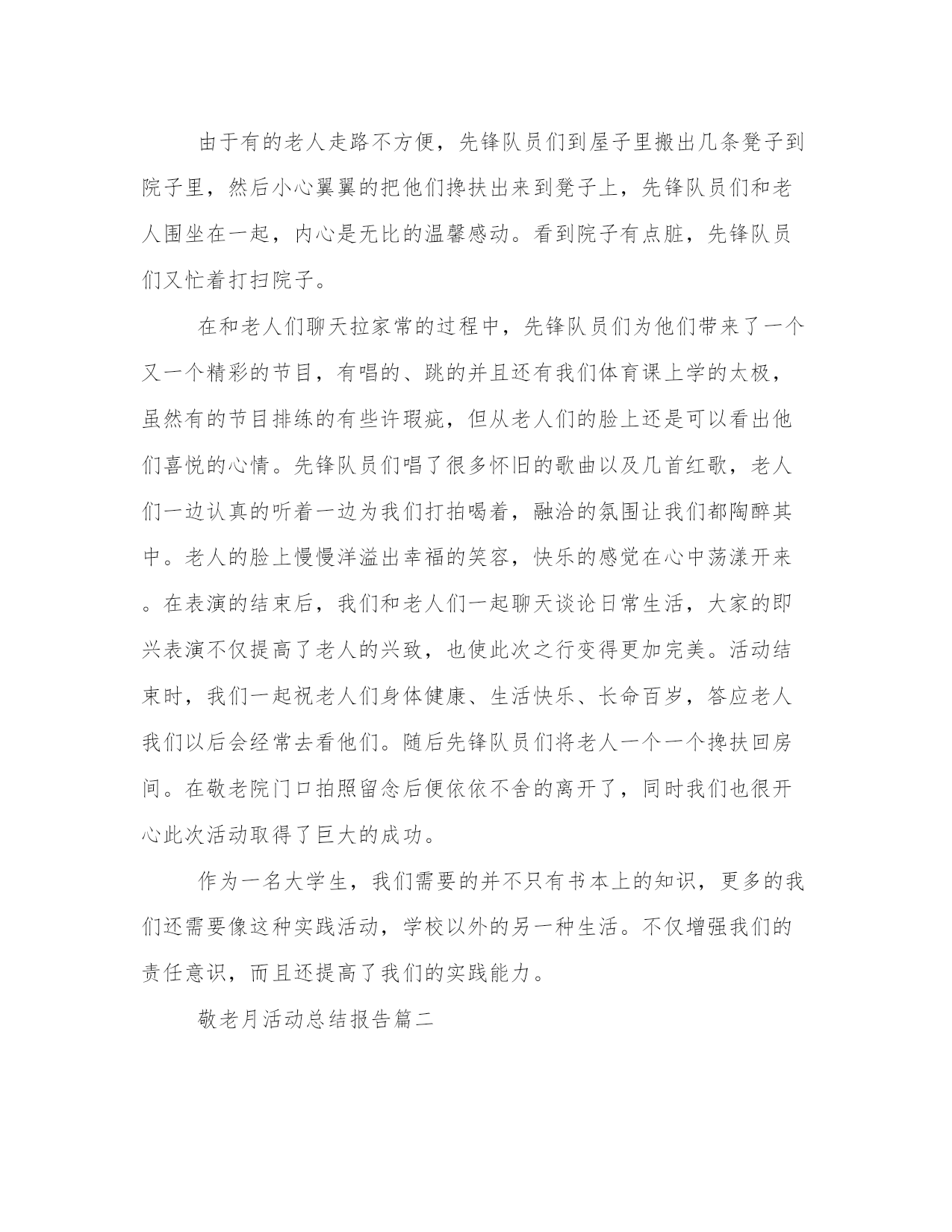 由于有的老人走路不方便，先锋队员们到屋子里搬出几条凳子到院子里，然后小心翼翼的把他们搀扶出来到凳子上，先锋队员们和老人围坐在一起，内心是无比的温馨感动。看到院子有点脏，先锋队员们又忙着打扫院子。

在和老人们聊天拉家常的过程中，先锋队员们为他们带来了一个又一个精彩的节目，有唱的、跳的并且还有我们体育课上学的太极，虽然有的节目排练的有些许瑕疵，但从老人们的脸上还是可以看出他们喜悦的心情。先锋队员们唱了很多怀旧的歌曲以及几首红歌，老人们一边认真的听着一边为我们打拍喝着，融洽的氛围让我们都陶醉其中。老人的脸上慢慢洋溢出幸福的笑容，快乐的感觉在心中荡漾开来。在表演的结束后，我们和老人们一起聊天谈论日常生活，大家的即兴表演不仅提高了老人的兴致，也使此次之行变得更加完美。活动结束时，我们一起祝老人们身体健康、生活快乐、长命百岁，答应老人我们以后会经常去看他们。随后先锋队员们将老人一个一个搀扶回房间。在敬老院门口拍照留念后便依依不舍的离开了，同时我们也很开心此次活动取得了巨大的成功。

作为一名大学生，我们需要的并不只有书本上的知识，更多的我们还需要像这种实践活动，学校以外的另一种生活。不仅增强我们的责任意识，而且还提高了我们的实践能力。

敬老月活动总结报告篇二